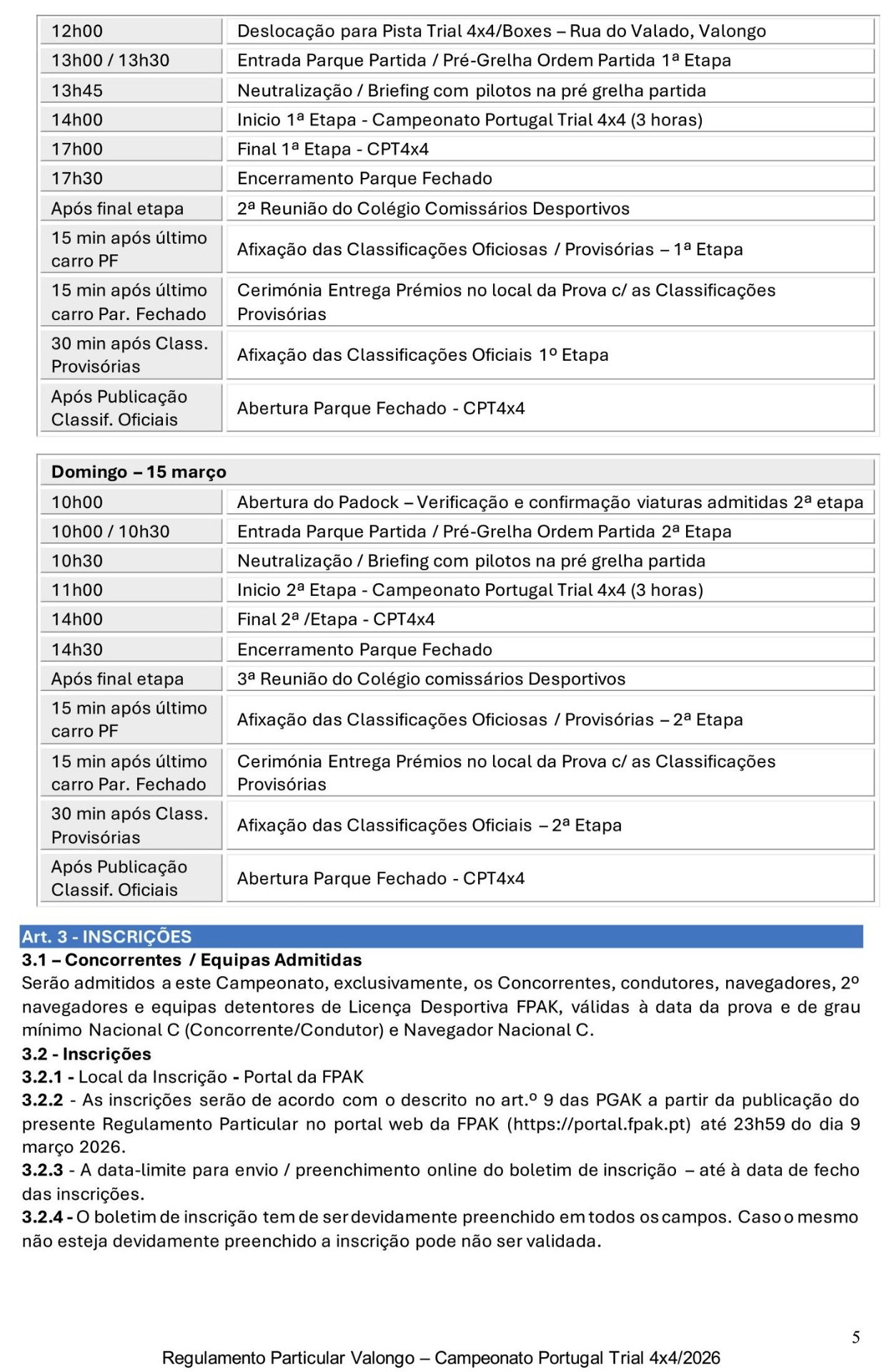 | | |
|---|---|
| 12h00 | Deslocação para Pista Trial 4x4/Boxes – Rua do Valado, Valongo |
| 13h00 / 13h30 | Entrada Parque Partida / Pré-Grelha Ordem Partida 1ª Etapa |
| 13h45 | Neutralização / Briefing com pilotos na pré grelha partida |
| 14h00 | Inicio 1ª Etapa - Campeonato Portugal Trial 4x4 (3 horas) |
| 17h00 | Final 1ª Etapa - CPT4x4 |
| 17h30 | Encerramento Parque Fechado |
| Após final etapa | 2ª Reunião do Colégio Comissários Desportivos |
| 15 min após último carro PF | Afixação das Classificações Oficiosas / Provisórias – 1ª Etapa |
| 15 min após último carro Par. Fechado | Cerimónia Entrega Prémios no local da Prova c/ as Classificações Provisórias |
| 30 min após Class. Provisórias | Afixação das Classificações Oficiais 1º Etapa |
| Após Publicação Classif. Oficiais | Abertura Parque Fechado - CPT4x4 |

| Domingo – 15 março | |
|---|---|
| 10h00 | Abertura do Padock – Verificação e confirmação viaturas admitidas 2ª etapa |
| 10h00 / 10h30 | Entrada Parque Partida / Pré-Grelha Ordem Partida 2ª Etapa |
| 10h30 | Neutralização / Briefing com pilotos na pré grelha partida |
| 11h00 | Inicio 2ª Etapa - Campeonato Portugal Trial 4x4 (3 horas) |
| 14h00 | Final 2ª /Etapa - CPT4x4 |
| 14h30 | Encerramento Parque Fechado |
| Após final etapa | 3ª Reunião do Colégio comissários Desportivos |
| 15 min após último carro PF | Afixação das Classificações Oficiosas / Provisórias – 2ª Etapa |
| 15 min após último carro Par. Fechado | Cerimónia Entrega Prémios no local da Prova c/ as Classificações Provisórias |
| 30 min após Class. Provisórias | Afixação das Classificações Oficiais – 2ª Etapa |
| Após Publicação Classif. Oficiais | Abertura Parque Fechado - CPT4x4 |

Art. 3 - INSCRIÇÕES
3.1 – Concorrentes / Equipas Admitidas
Serão admitidos a este Campeonato, exclusivamente, os Concorrentes, condutores, navegadores, 2º navegadores e equipas detentores de Licença Desportiva FPAK, válidas à data da prova e de grau mínimo Nacional C (Concorrente/Condutor) e Navegador Nacional C.
3.2 - Inscrições
3.2.1 - Local da Inscrição - Portal da FPAK
3.2.2 - As inscrições serão de acordo com o descrito no art.º 9 das PGAK a partir da publicação do presente Regulamento Particular no portal web da FPAK (https://portal.fpak.pt) até 23h59 do dia 9 março 2026.
3.2.3 - A data-limite para envio / preenchimento online do boletim de inscrição – até à data de fecho das inscrições.
3.2.4 - O boletim de inscrição tem de ser devidamente preenchido em todos os campos. Caso o mesmo não esteja devidamente preenchido a inscrição pode não ser validada.

5
Regulamento Particular Valongo – Campeonato Portugal Trial 4x4/2026